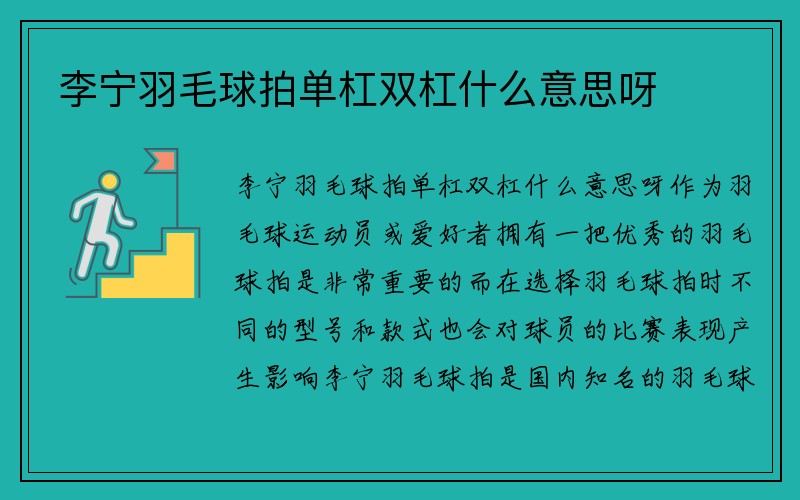 李宁羽毛球拍单杠双杠什么意思呀

李宁羽毛球拍单杠双杠什么意思呀作为羽毛球运动员或爱好者拥有一把优秀的羽毛球拍是非常重要的而在选择羽毛球拍时不同的型号和款式也会对球员的比赛表现产生影响李宁羽毛球拍是国内知名的羽毛球